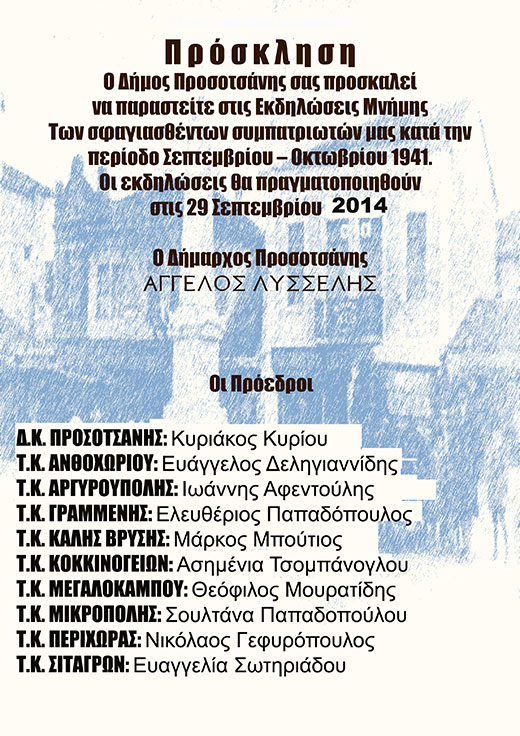 Πρόσκληση
Ο Δήμος Προσοτσάνης σας προσκαλεί να παραστείτε στις Εκδηλώσεις Μνήμης Των σφαγιασθέντων συμπατριωτών μας κατά την περίοδο Σεπτεμβρίου – Οκτωβρίου 1941.
Οι εκδηλώσεις θα πραγματοποιηθούν στις 29 Σεπτεμβρίου 2014

Ο Δήμαρχος Προσοτσάνης
ΑΓΓΕΛΟΣ ΛΥΣΣΕΛΗΣ

Οι Πρόεδροι

Δ.Κ. ΠΡΟΣΟΤΣΑΝΗΣ: Κυριάκος Κυρίου
Τ.Κ. ΑΝΘΟΧΩΡΙΟΥ: Ευάγγελος Δεληγιαννίδης
Τ.Κ. ΑΡΓΥΡΟΥΠΟΛΗΣ: Ιωάννης Αφεντούλης
Τ.Κ. ΓΡΑΜΜΕΝΗΣ: Ελευθέριος Παπαδόπουλος
Τ.Κ. ΚΑΛΗΣ ΒΡΥΣΗΣ: Μάρκος Μπούτιος
Τ.Κ. ΚΟΚΚΙΝΟΓΕΙΩΝ: Ασημένια Τσομπάνογλου
Τ.Κ. ΜΕΓΑΛΟΚΑΜΠΟΥ: Θεόφιλος Μουρατίδης
Τ.Κ. ΜΙΚΡΟΠΟΛΗΣ: Σουλτάνα Παπαδοπούλου
Τ.Κ. ΠΕΡΙΧΩΡΑΣ: Νικόλαος Γεφυρόπουλος
Τ.Κ. ΣΙΤΑΓΡΩΝ: Ευαγγελία Σωτηριάδου